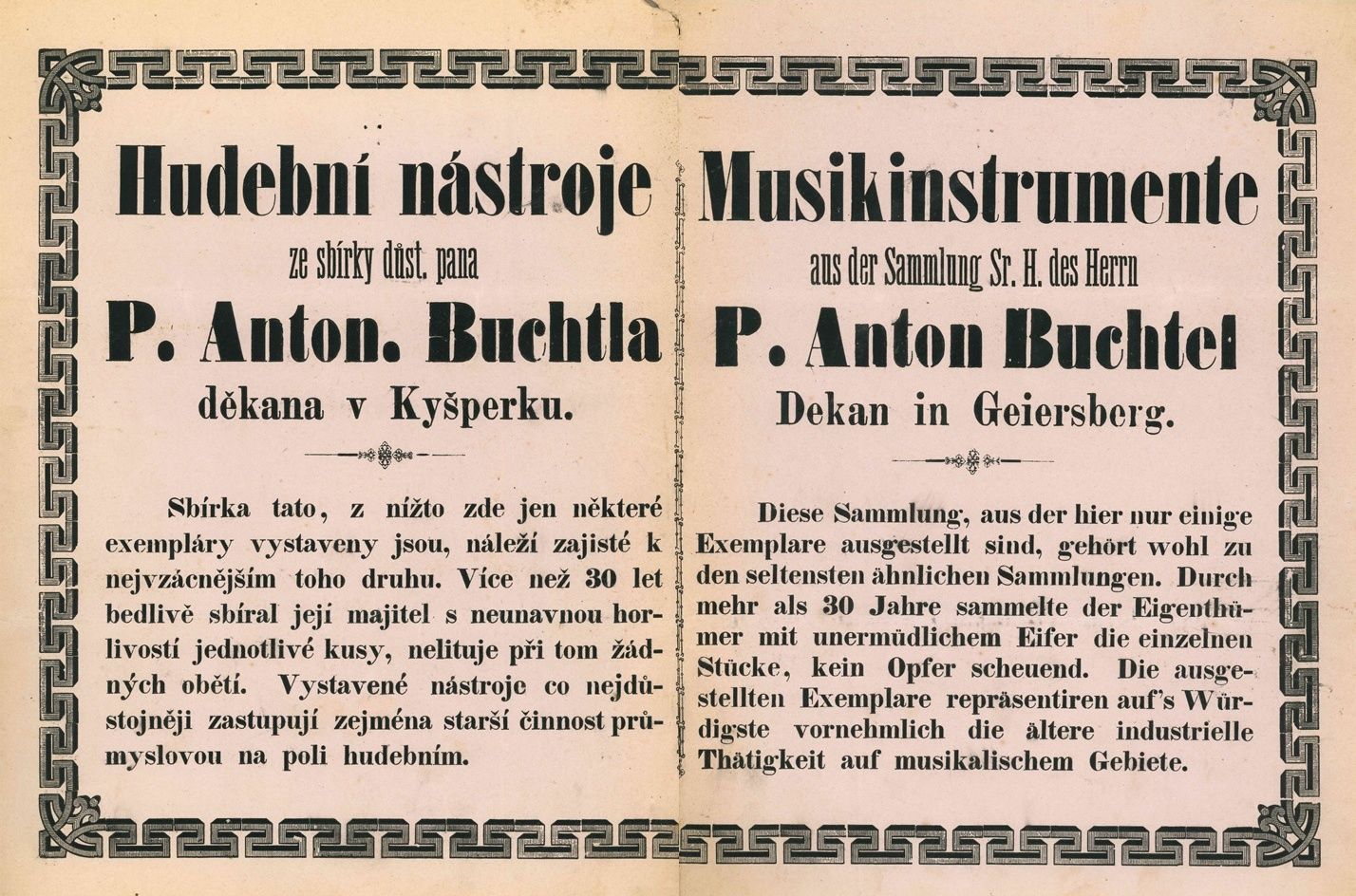 Hudební nástroje

ze sbírky důst. pana

P. Anton. Buchtla

děkana v Kyšperku.

Sbírka tato, z nížto zde jen některé exempláry vystaveny jsou, náleží zajisté k nejvzácnějším toho druhu. Více než 30 let bedlivě sbíral její majitel s neunavnou horlivostí jednotlivé kusy, nelituje při tom žádných obětí. Vystavené nástroje co nejdůstojněji zastupují zejména starší činnost průmyslovou na poli hudebním.

Musikinstrumente

aus der Sammlung Sr. H. des Herrn

P. Anton Buchtel

Dekan in Geiersberg.

Diese Sammlung, aus der hier nur einige Exemplare ausgestellt sind, gehört wohl zu den seltensten ähnlichen Sammlungen. Durch mehr als 30 Jahre sammelte der Eigenthümer mit unermüdlichem Eifer die einzelnen Stücke, kein Opfer scheuend. Die ausgestellten Exemplare repräsentiren auf's Würdigste vornehmlich die ältere industrielle Thätigkeit auf musikalischem Gebiete.